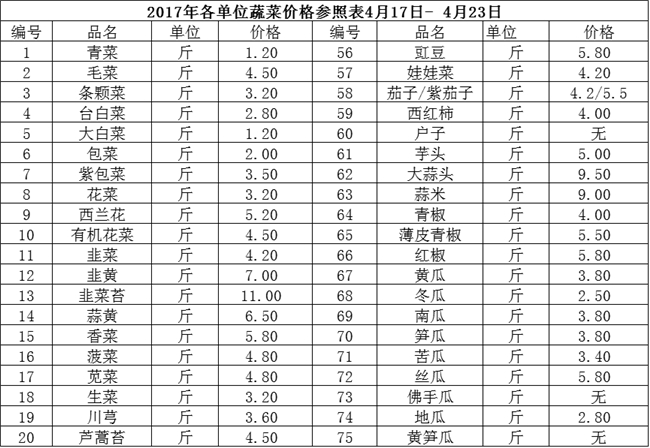 2017年各单位蔬菜价格参照表4月17日- 4月23日

| 编号 | 品名 | 单位 | 价格 | 编号 | 品名 | 单位 | 价格 |
|---|---|---|---|---|---|---|---|
| 1 | 青菜 | 斤 | 1.20 | 56 | 豇豆 | 斤 | 5.80 |
| 2 | 毛菜 | 斤 | 4.50 | 57 | 娃娃菜 | 斤 | 4.20 |
| 3 | 条颗菜 | 斤 | 3.20 | 58 | 茄子/紫茄子 | 斤 | 4.2/5.5 |
| 4 | 台白菜 | 斤 | 2.80 | 59 | 西红柿 | 斤 | 4.00 |
| 5 | 大白菜 | 斤 | 1.20 | 60 | 户子 | 斤 | 无 |
| 6 | 包菜 | 斤 | 2.00 | 61 | 芋头 | 斤 | 5.00 |
| 7 | 紫包菜 | 斤 | 3.50 | 62 | 大蒜头 | 斤 | 9.50 |
| 8 | 花菜 | 斤 | 3.20 | 63 | 蒜米 | 斤 | 9.00 |
| 9 | 西兰花 | 斤 | 5.20 | 64 | 青椒 | 斤 | 4.00 |
| 10 | 有机花菜 | 斤 | 4.50 | 65 | 薄皮青椒 | 斤 | 5.50 |
| 11 | 韭菜 | 斤 | 4.20 | 66 | 红椒 | 斤 | 5.80 |
| 12 | 韭黄 | 斤 | 7.00 | 67 | 黄瓜 | 斤 | 3.80 |
| 13 | 韭菜苔 | 斤 | 11.00 | 68 | 冬瓜 | 斤 | 2.50 |
| 14 | 蒜黄 | 斤 | 6.50 | 69 | 南瓜 | 斤 | 3.80 |
| 15 | 香菜 | 斤 | 5.80 | 70 | 笋瓜 | 斤 | 3.80 |
| 16 | 菠菜 | 斤 | 4.80 | 71 | 苦瓜 | 斤 | 3.40 |
| 17 | 苋菜 | 斤 | 4.80 | 72 | 丝瓜 | 斤 | 5.80 |
| 18 | 生菜 | 斤 | 3.20 | 73 | 佛手瓜 | 斤 | 无 |
| 19 | 川芎 | 斤 | 3.60 | 74 | 地瓜 | 斤 | 2.80 |
| 20 | 芦蒿苔 | 斤 | 4.50 | 75 | 黄笋瓜 | 斤 | 无 |